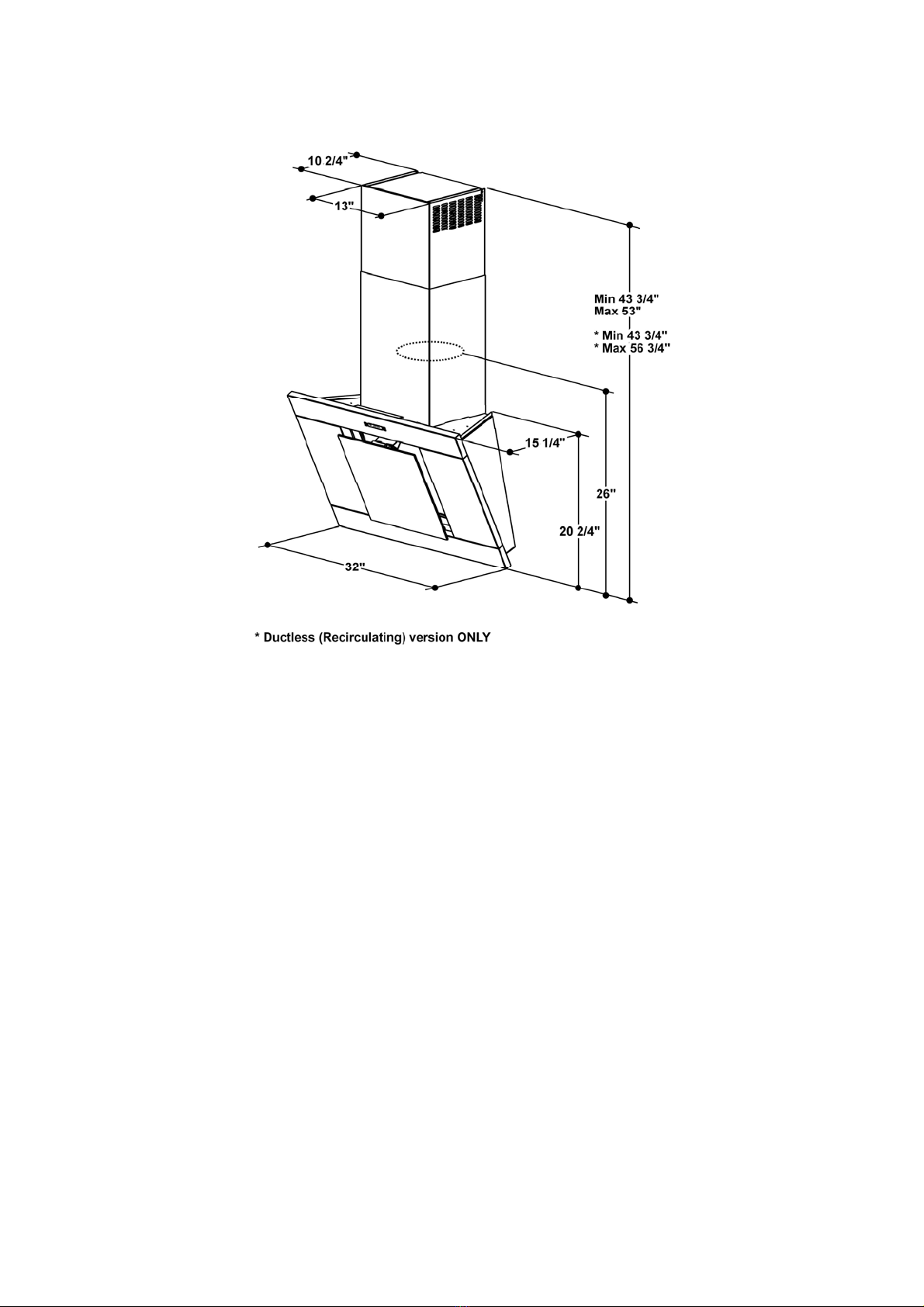 10 2/4"

13"

Min 43 3/4"
Max 53"

* Min 43 3/4"
* Max 56 3/4"

15 1/4"

26"

20 2/4"

32"

* Ductless (Recirculating) version ONLY